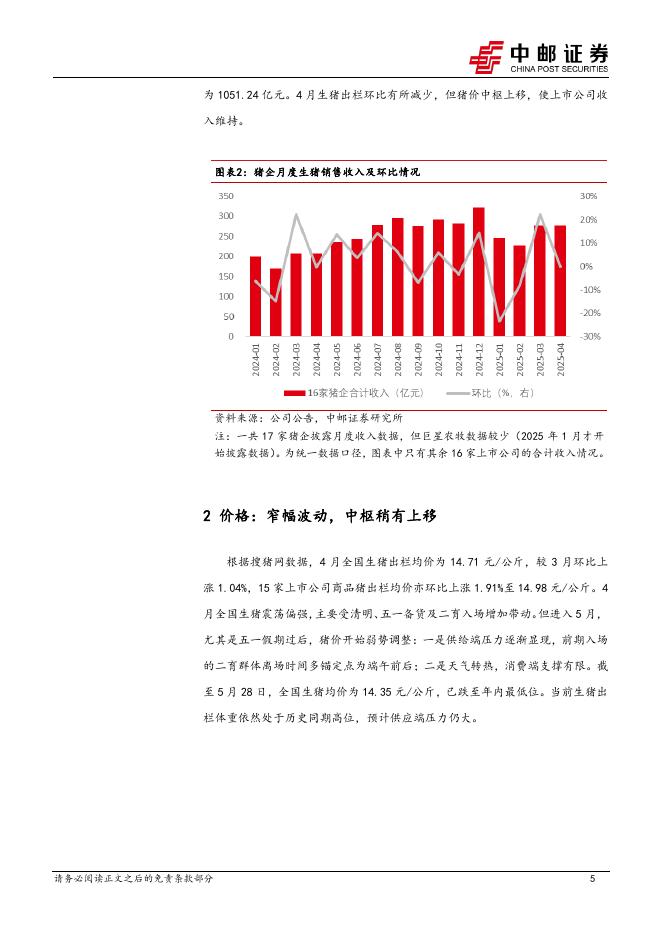 中邮证券
CHINA POST SECURITIES

为 1051.24 亿元。4 月生猪出栏环比有所减少，但猪价中枢上移，使上市公司收入维持。

图表2：猪企月度生猪销售收入及环比情况

350
300
250
200
150
100
50
0

30%
20%
10%
0%
-10%
-20%
-30%

2024-01
2024-02
2024-03
2024-04
2024-05
2024-06
2024-07
2024-08
2024-09
2024-10
2024-11
2024-12
2025-01
2025-02
2025-03
2025-04

16家猪企合计收入（亿元）
环比（%，右）

资料来源：公司公告，中邮证券研究所
注：一共 17 家猪企披露月度收入数据，但巨星农牧数据较少（2025 年 1 月才开始披露数据）。为统一数据口径，图表中只有其余 16 家上市公司的合计收入情况。

2 价格：窄幅波动，中枢稍有上移

根据搜猪网数据，4 月全国生猪出栏均价为 14.71 元/公斤，较 3 月环比上涨 1.04%，15 家上市公司商品猪出栏均价亦环比上涨 1.91%至 14.98 元/公斤。4 月全国生猪震荡偏强，主要受清明、五一备货及二育入场增加带动。但进入 5 月，尤其是五一假期过后，猪价开始弱势调整：一是供给端压力逐渐显现，前期入场的二育群体离场时间多锚定点为端午前后；二是天气转热，消费端支撑有限。截至 5 月 28 日，全国生猪均价为 14.35 元/公斤，已跌至年内最低位。当前生猪出栏体重依然处于历史同期高位，预计供应端压力仍大。

请务必阅读正文之后的免责条款部分
5